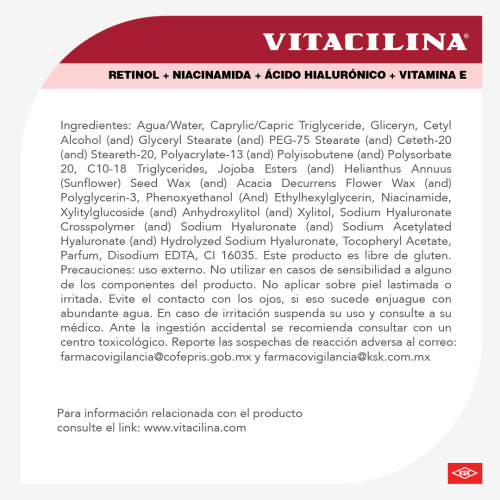 VITACILINA®

RETINOL + NIACINAMIDA + ÁCIDO HIALURÓNICO + VITAMINA E

Ingredientes: Agua/Water, Caprylic/Capric Triglyceride, Gliceryn, Cetyl Alcohol (and) Glyceryl Stearate (and) PEG-75 Stearate (and) Ceteth-20 (and) Steareth-20, Polyacrylate-13 (and) Polyisobutene (and) Polysorbate 20, C10-18 Triglycerides, Jojoba Esters (and) Helianthus Annuus (Sunflower) Seed Wax (and) Acacia Decurrens Flower Wax (and) Polyglycerin-3, Phenoxyethanol (And) Ethylhexylglycerin, Niacinamide, Xylitylglucoside (and) Anhydroxylitol (and) Xylitol, Sodium Hyaluronate Crosspolymer (and) Sodium Hyaluronate (and) Sodium Acetylated Hyaluronate (and) Hydrolyzed Sodium Hyaluronate, Tocopheryl Acetate, Parfum, Disodium EDTA, CI 16035. Este producto es libre de gluten. Precauciones: uso externo. No utilizar en casos de sensibilidad a alguno de los componentes del producto. No aplicar sobre piel lastimada o irritada. Evite el contacto con los ojos, si eso sucede enjuague con abundante agua. En caso de irritación suspenda su uso y consulte a su médico. Ante la ingestión accidental se recomienda consultar con un centro toxicológico. Reporte las sospechas de reacción adversa al correo: farmacovigilancia@cofepris.gob.mx y farmacovigilancia@ksk.com.mx

Para información relacionada con el producto consulte el link: www.vitacilina.com

KSK